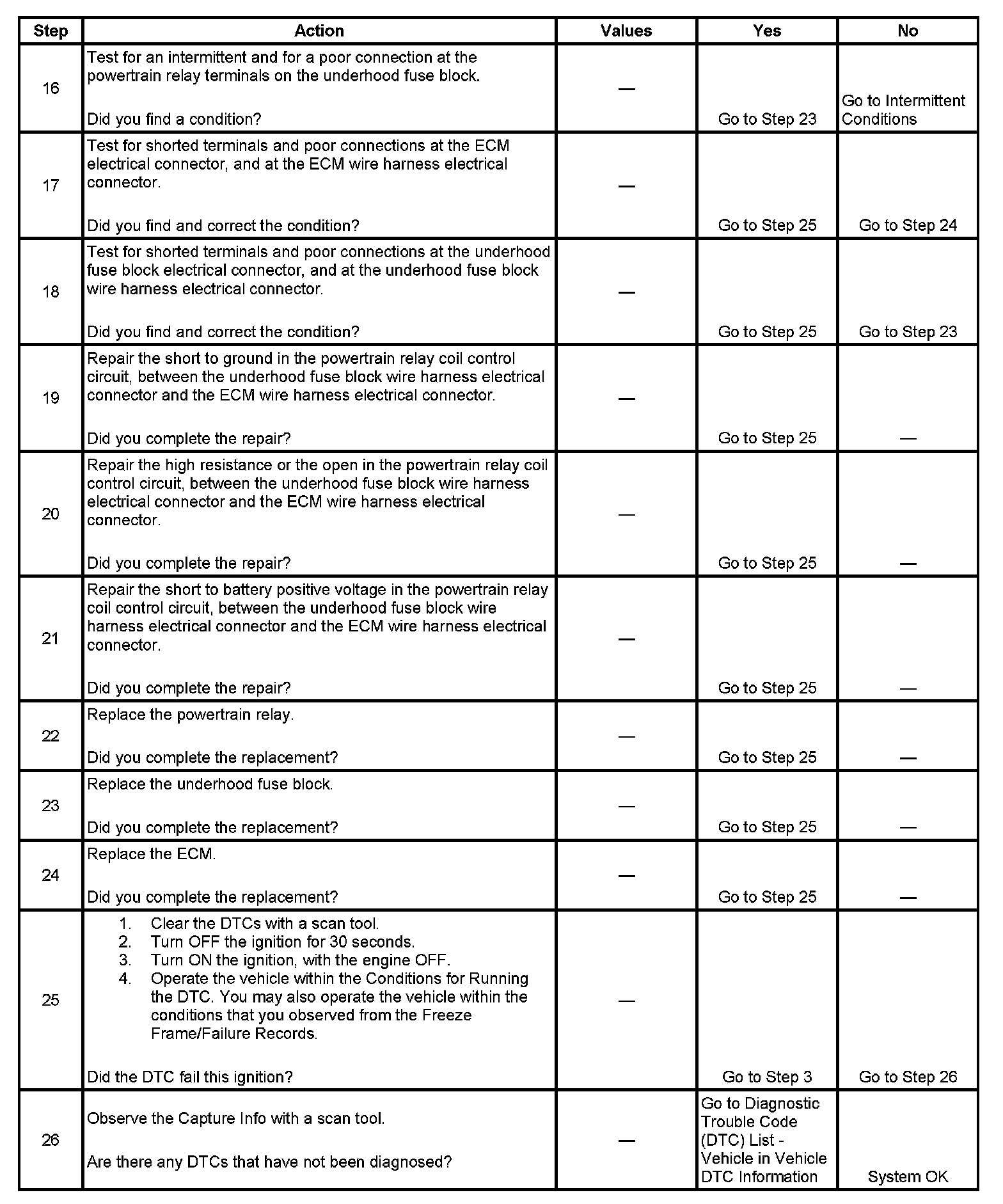 | Step | Action | Values | Yes | No |
|---|---|---|---|---|
| 16 | Test for an intermittent and for a poor connection at the powertrain relay terminals on the underhood fuse block.<br><br>Did you find a condition? | — | Go to Step 23 | Go to Intermittent Conditions |
| 17 | Test for shorted terminals and poor connections at the ECM electrical connector, and at the ECM wire harness electrical connector.<br><br>Did you find and correct the condition? | — | Go to Step 25 | Go to Step 24 |
| 18 | Test for shorted terminals and poor connections at the underhood fuse block electrical connector, and at the underhood fuse block wire harness electrical connector.<br><br>Did you find and correct the condition? | — | Go to Step 25 | Go to Step 23 |
| 19 | Repair the short to ground in the powertrain relay coil control circuit, between the underhood fuse block wire harness electrical connector and the ECM wire harness electrical connector.<br><br>Did you complete the repair? | — | Go to Step 25 | — |
| 20 | Repair the high resistance or the open in the powertrain relay coil control circuit, between the underhood fuse block wire harness electrical connector and the ECM wire harness electrical connector.<br><br>Did you complete the repair? | — | Go to Step 25 | — |
| 21 | Repair the short to battery positive voltage in the powertrain relay coil control circuit, between the underhood fuse block wire harness electrical connector and the ECM wire harness electrical connector.<br><br>Did you complete the repair? | — | Go to Step 25 | — |
| 22 | Replace the powertrain relay.<br><br>Did you complete the replacement? | — | Go to Step 25 | — |
| 23 | Replace the underhood fuse block.<br><br>Did you complete the replacement? | — | Go to Step 25 | — |
| 24 | Replace the ECM.<br><br>Did you complete the replacement? | — | Go to Step 25 | — |
| 25 | 1. Clear the DTCs with a scan tool.<br>2. Turn OFF the ignition for 30 seconds.<br>3. Turn ON the ignition, with the engine OFF.<br>4. Operate the vehicle within the Conditions for Running the DTC. You may also operate the vehicle within the conditions that you observed from the Freeze Frame/Failure Records.<br><br>Did the DTC fail this ignition? | — | Go to Step 3 | Go to Step 26 |
| 26 | Observe the Capture Info with a scan tool.<br><br>Are there any DTCs that have not been diagnosed? | — | Go to Diagnostic Trouble Code (DTC) List - Vehicle in Vehicle DTC Information | System OK |